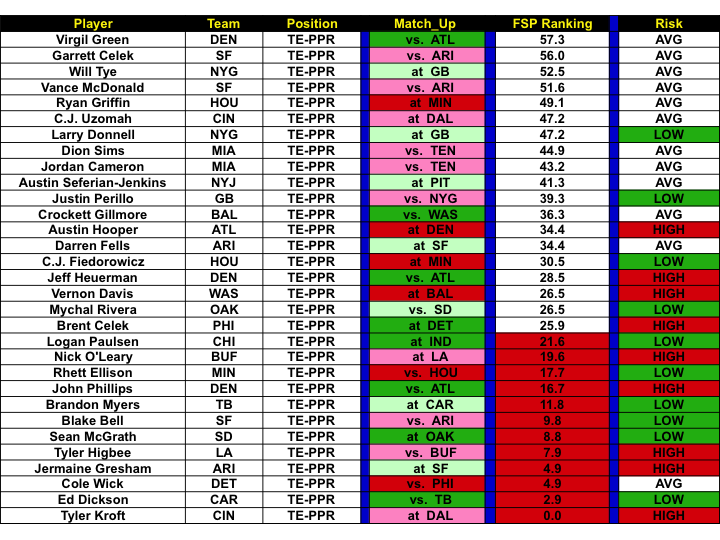 | Player | Team | Position | Match_Up | FSP Ranking | Risk |
|---|---|---|---|---|---|
| Virgil Green | DEN | TE-PPR | vs. ATL | 57.3 | AVG |
| Garrett Celek | SF | TE-PPR | vs. ARI | 56.0 | AVG |
| Will Tye | NYG | TE-PPR | at GB | 52.5 | AVG |
| Vance McDonald | SF | TE-PPR | vs. ARI | 51.6 | AVG |
| Ryan Griffin | HOU | TE-PPR | at MIN | 49.1 | AVG |
| C.J. Uzomah | CIN | TE-PPR | at DAL | 47.2 | AVG |
| Larry Donnell | NYG | TE-PPR | at GB | 47.2 | LOW |
| Dion Sims | MIA | TE-PPR | vs. TEN | 44.9 | AVG |
| Jordan Cameron | MIA | TE-PPR | vs. TEN | 43.2 | AVG |
| Austin Seferian-Jenkins | NYJ | TE-PPR | at PIT | 41.3 | AVG |
| Justin Perillo | GB | TE-PPR | vs. NYG | 39.3 | LOW |
| Crockett Gillmore | BAL | TE-PPR | vs. WAS | 36.3 | AVG |
| Austin Hooper | ATL | TE-PPR | at DEN | 34.4 | HIGH |
| Darren Fells | ARI | TE-PPR | at SF | 34.4 | AVG |
| C.J. Fiedorowicz | HOU | TE-PPR | at MIN | 30.5 | LOW |
| Jeff Heuerman | DEN | TE-PPR | vs. ATL | 28.5 | HIGH |
| Vernon Davis | WAS | TE-PPR | at BAL | 26.5 | HIGH |
| Mychal Rivera | OAK | TE-PPR | vs. SD | 26.5 | LOW |
| Brent Celek | PHI | TE-PPR | at DET | 25.9 | HIGH |
| Logan Paulsen | CHI | TE-PPR | at IND | 21.6 | LOW |
| Nick O'Leary | BUF | TE-PPR | at LA | 19.6 | HIGH |
| Rhett Ellison | MIN | TE-PPR | vs. HOU | 17.7 | LOW |
| John Phillips | DEN | TE-PPR | vs. ATL | 16.7 | HIGH |
| Brandon Myers | TB | TE-PPR | at CAR | 11.8 | LOW |
| Blake Bell | SF | TE-PPR | vs. ARI | 9.8 | LOW |
| Sean McGrath | SD | TE-PPR | at OAK | 8.8 | LOW |
| Tyler Higbee | LA | TE-PPR | vs. BUF | 7.9 | HIGH |
| Jermaine Gresham | ARI | TE-PPR | at SF | 4.9 | HIGH |
| Cole Wick | DET | TE-PPR | vs. PHI | 4.9 | AVG |
| Ed Dickson | CAR | TE-PPR | vs. TB | 2.9 | LOW |
| Tyler Kroft | CIN | TE-PPR | at DAL | 0.0 | HIGH |